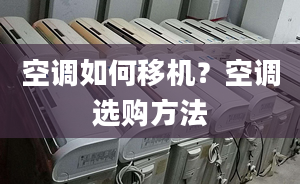 空调如何移机？空调选购方法